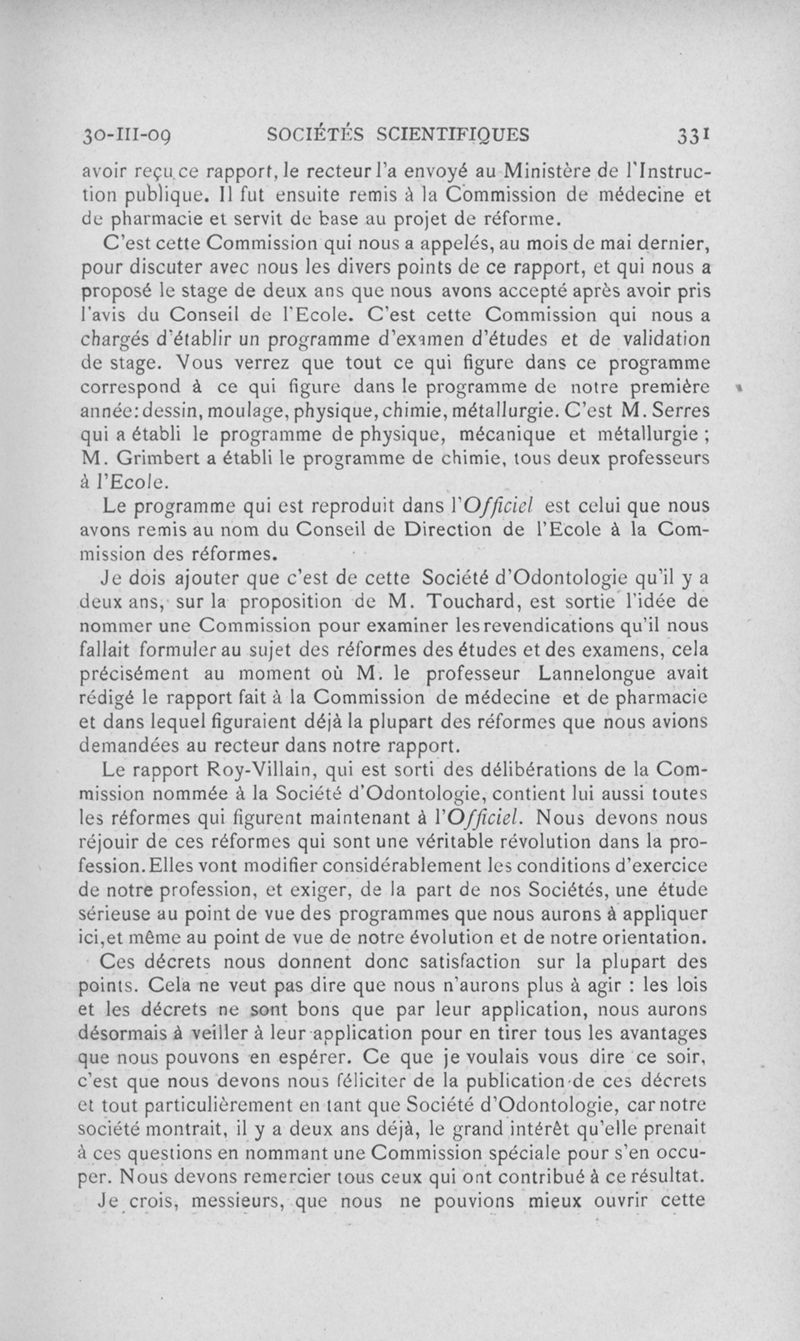 30-III-09 SOCIÉTÉS SCIENTIFIQUES 331

avoir reçu ce rapport, le recteur l'a envoyé au Ministère de l'Instruction publique. Il fut ensuite remis à la Commission de médecine et de pharmacie et servit de base au projet de réforme.

C'est cette Commission qui nous a appelés, au mois de mai dernier, pour discuter avec nous les divers points de ce rapport, et qui nous a proposé le stage de deux ans que nous avons accepté après avoir pris l'avis du Conseil de l'Ecole. C'est cette Commission qui nous a chargés d'établir un programme d'examen d'études et de validation de stage. Vous verrez que tout ce qui figure dans ce programme correspond à ce qui figure dans le programme de notre première année: dessin, moulage, physique, chimie, métallurgie. C'est M. Serres qui a établi le programme de physique, mécanique et métallurgie ; M. Grimbert a établi le programme de chimie, tous deux professeurs à l'Ecole.

Le programme qui est reproduit dans l'Officiel est celui que nous avons remis au nom du Conseil de Direction de l'Ecole à la Commission des réformes.

Je dois ajouter que c'est de cette Société d'Odontologie qu'il y a deux ans, sur la proposition de M. Touchard, est sortie l'idée de nommer une Commission pour examiner les revendications qu'il nous fallait formuler au sujet des réformes des études et des examens, cela précisément au moment où M. le professeur Lannelongue avait rédigé le rapport fait à la Commission de médecine et de pharmacie et dans lequel figuraient déjà la plupart des réformes que nous avions demandées au recteur dans notre rapport.

Le rapport Roy-Villain, qui est sorti des délibérations de la Commission nommée à la Société d'Odontologie, contient lui aussi toutes les réformes qui figurent maintenant à l'Officiel. Nous devons nous réjouir de ces réformes qui sont une véritable révolution dans la profession. Elles vont modifier considérablement les conditions d'exercice de notre profession, et exiger, de la part de nos Sociétés, une étude sérieuse au point de vue des programmes que nous aurons à appliquer ici, et même au point de vue de notre évolution et de notre orientation.

Ces décrets nous donnent donc satisfaction sur la plupart des points. Cela ne veut pas dire que nous n'aurons plus à agir : les lois et les décrets ne sont bons que par leur application, nous aurons désormais à veiller à leur application pour en tirer tous les avantages que nous pouvons en espérer. Ce que je voulais vous dire ce soir, c'est que nous devons nous féliciter de la publication de ces décrets et tout particulièrement en tant que Société d'Odontologie, car notre société montrait, il y a deux ans déjà, le grand intérêt qu'elle prenait à ces questions en nommant une Commission spéciale pour s'en occuper. Nous devons remercier tous ceux qui ont contribué à ce résultat.

Je crois, messieurs, que nous ne pouvions mieux ouvrir cette